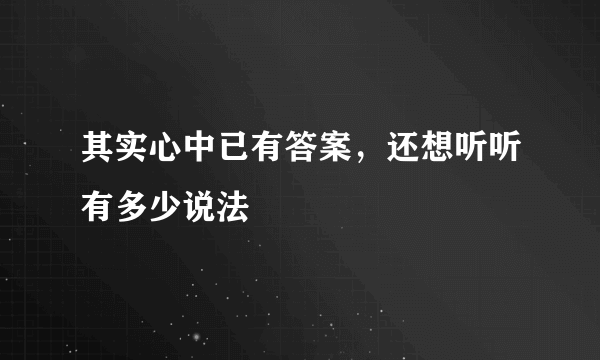 其实心中已有答案，还想听听有多少说法